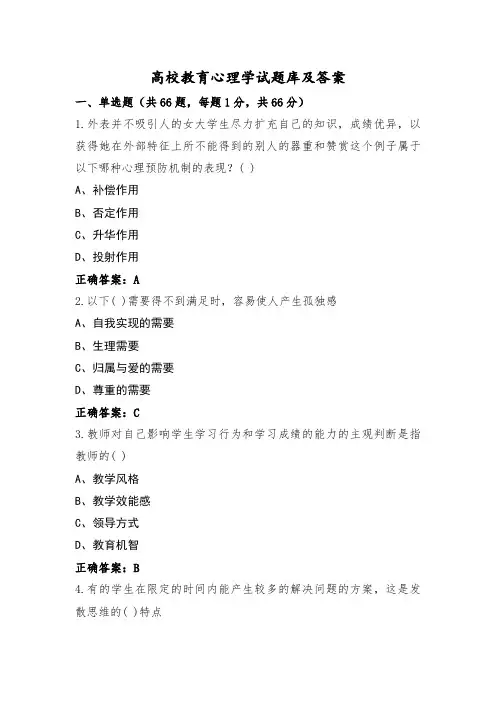 高校教育心理学试题库及答案

一、单选题（共66题，每题1分，共66分）

1.外表并不吸引人的女大学生尽力扩充自己的知识，成绩优异，以获得她在外部特征上所不能得到的别人的器重和赞赏这个例子属于以下哪种心理预防机制的表现？( )

A、补偿作用

B、否定作用

C、升华作用

D、投射作用

正确答案：A

2.以下( )需要得不到满足时，容易使人产生孤独感

A、自我实现的需要

B、生理需要

C、归属与爱的需要

D、尊重的需要

正确答案：C

3.教师对自己影响学生学习行为和学习成绩的能力的主观判断是指教师的( )

A、教学风格

B、教学效能感

C、领导方式

D、教育机智

正确答案：B

4.有的学生在限定的时间内能产生较多的解决问题的方案，这是发散思维的( )特点